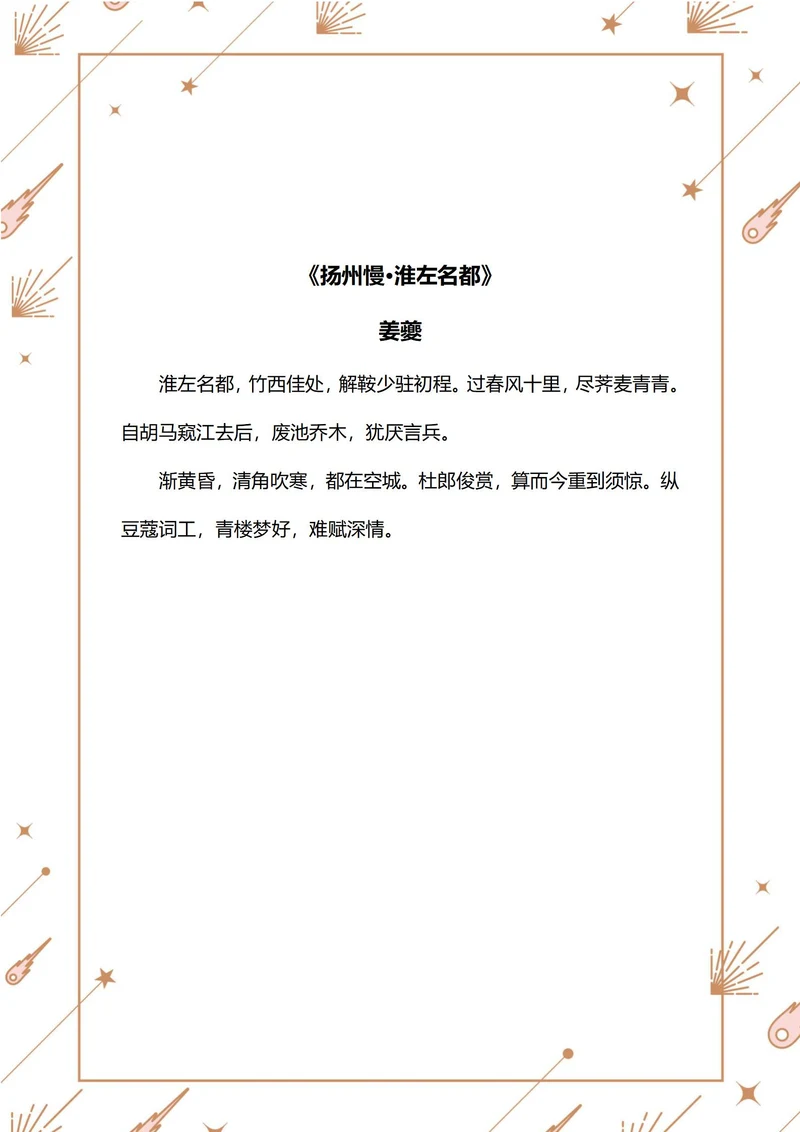 《扬州慢·淮左名都》

姜夔

淮左名都，竹西佳处，解鞍少驻初程。过春风十里，尽荠麦青青。自胡马窥江去后，废池乔木，犹厌言兵。

渐黄昏，清角吹寒，都在空城。杜郎俊赏，算而今重到须惊。纵豆蔻词工，青楼梦好，难赋深情。